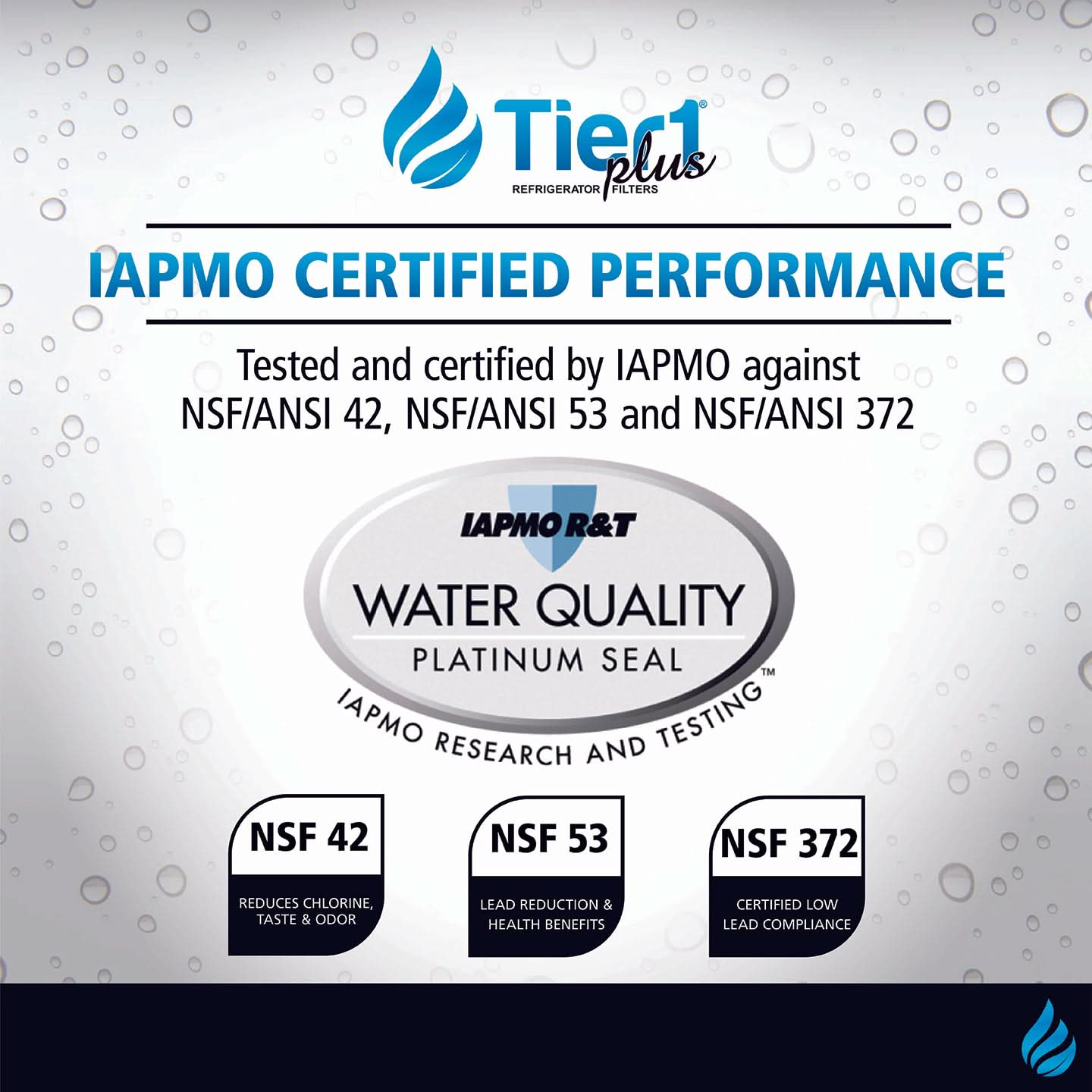 Tier1® plus
REFRIGERATOR FILTERS

IAPMO CERTIFIED PERFORMANCE

Tested and certified by IAPMO against NSF/ANSI 42, NSF/ANSI 53 and NSF/ANSI 372

IAPMO R&T
WATER QUALITY
PLATINUM SEAL
IAPMO RESEARCH AND TESTING™

NSF 42
REDUCES CHLORINE, TASTE & ODOR

NSF 53
LEAD REDUCTION & HEALTH BENEFITS

NSF 372
CERTIFIED LOW LEAD COMPLIANCE